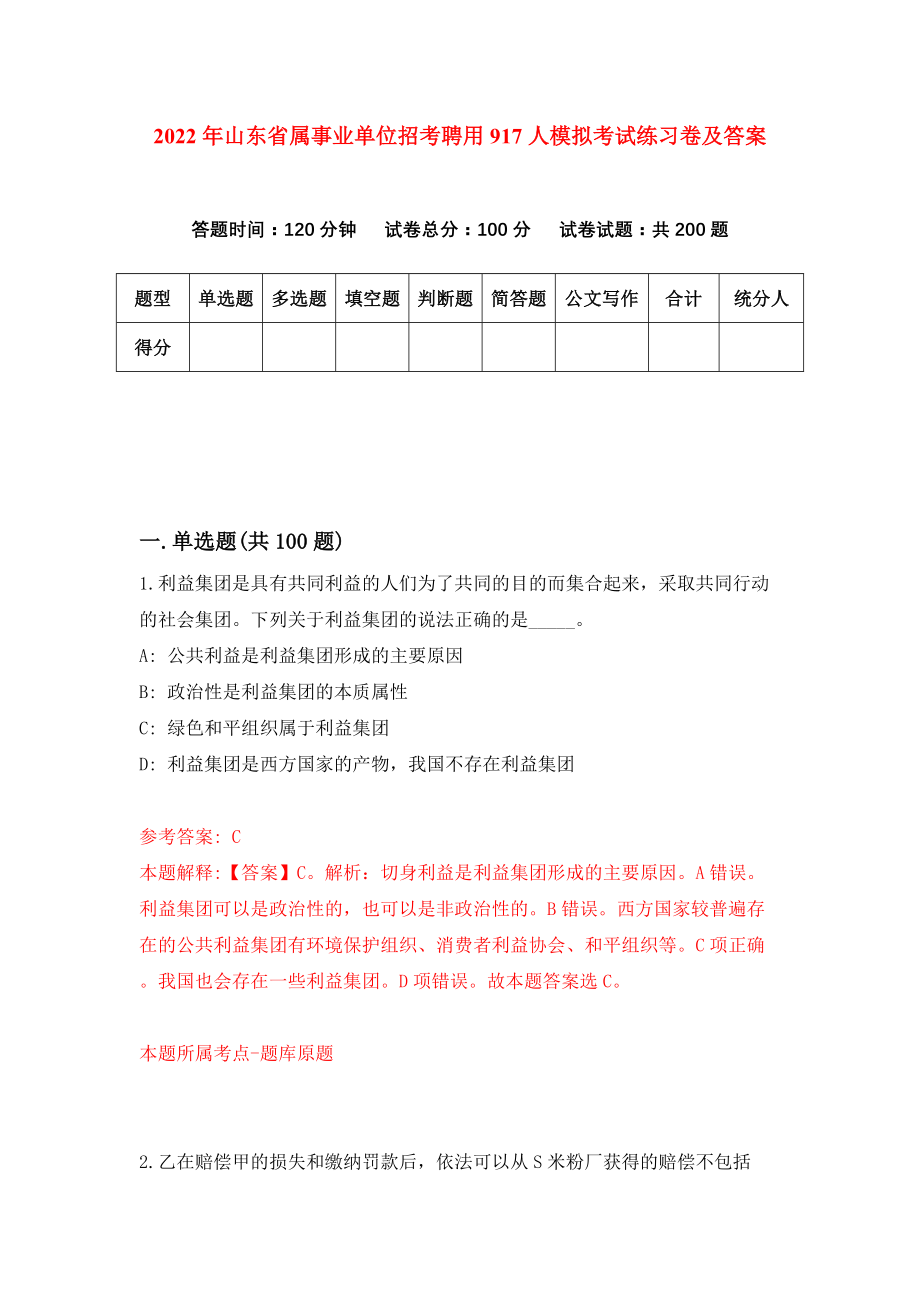 2022年山东省属事业单位招考聘用917人模拟考试练习卷及答案

答题时间：120分钟　试卷总分：100分　试卷试题：共200题

| 题型 | 单选题 | 多选题 | 填空题 | 判断题 | 简答题 | 公文写作 | 合计 | 统分人 |
|---|---|---|---|---|---|---|---|---|
| 得分 | | | | | | | | |

一.单选题(共100题)

1.利益集团是具有共同利益的人们为了共同的目的而集合起来，采取共同行动的社会集团。下列关于利益集团的说法正确的是_____。

A: 公共利益是利益集团形成的主要原因

B: 政治性是利益集团的本质属性

C: 绿色和平组织属于利益集团

D: 利益集团是西方国家的产物，我国不存在利益集团

参考答案: C

本题解释:【答案】C。解析：切身利益是利益集团形成的主要原因。A错误。利益集团可以是政治性的，也可以是非政治性的。B错误。西方国家较普遍存在的公共利益集团有环境保护组织、消费者利益协会、和平组织等。C项正确。我国也会存在一些利益集团。D项错误。故本题答案选C。

本题所属考点-题库原题

2.乙在赔偿甲的损失和缴纳罚款后，依法可以从S米粉厂获得的赔偿不包括